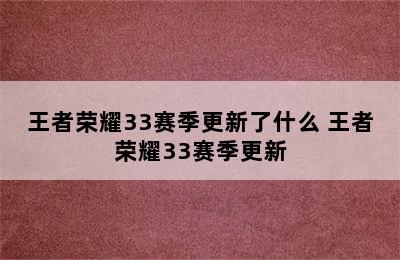 王者荣耀33赛季更新了什么 王者荣耀33赛季更新